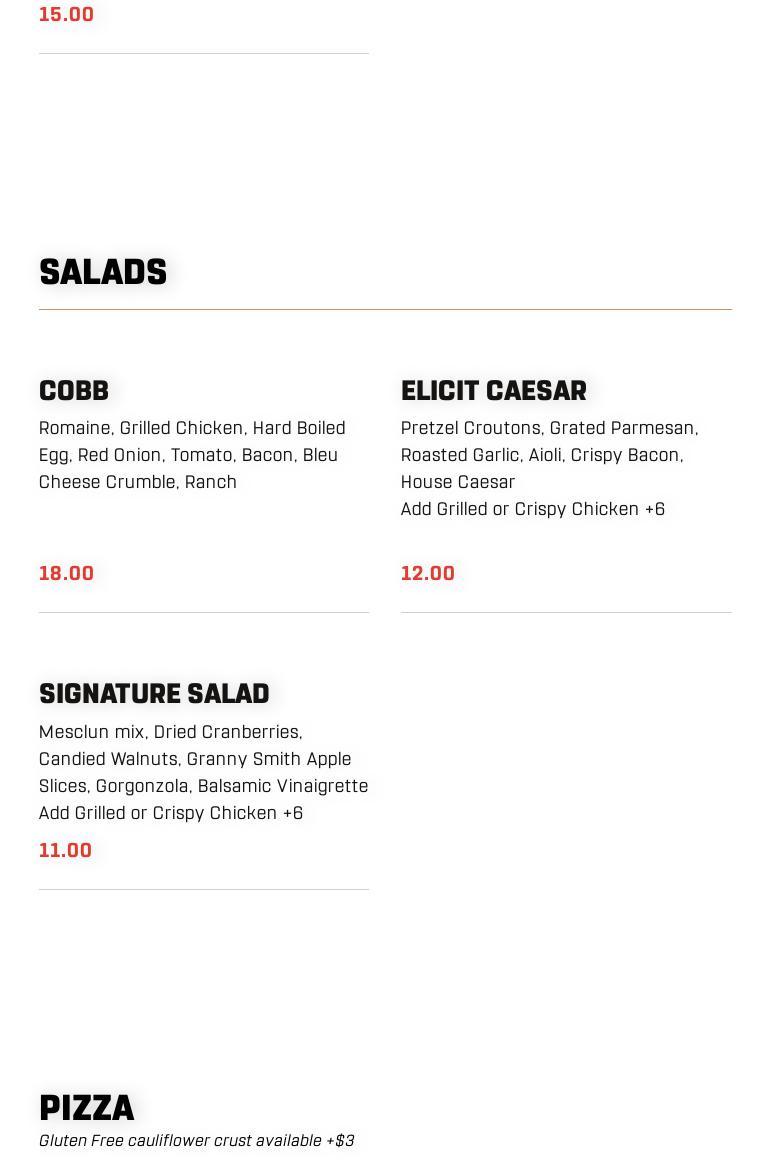 15.00

SALADS

COBB

Romaine, Grilled Chicken, Hard Boiled Egg, Red Onion, Tomato, Bacon, Bleu Cheese Crumble, Ranch

18.00

ELICIT CAESAR

Pretzel Croutons, Grated Parmesan, Roasted Garlic, Aioli, Crispy Bacon, House Caesar
Add Grilled or Crispy Chicken +6

12.00

SIGNATURE SALAD

Mesclun mix, Dried Cranberries, Candied Walnuts, Granny Smith Apple Slices, Gorgonzola, Balsamic Vinaigrette
Add Grilled or Crispy Chicken +6

11.00

PIZZA

Gluten Free cauliflower crust available +$3